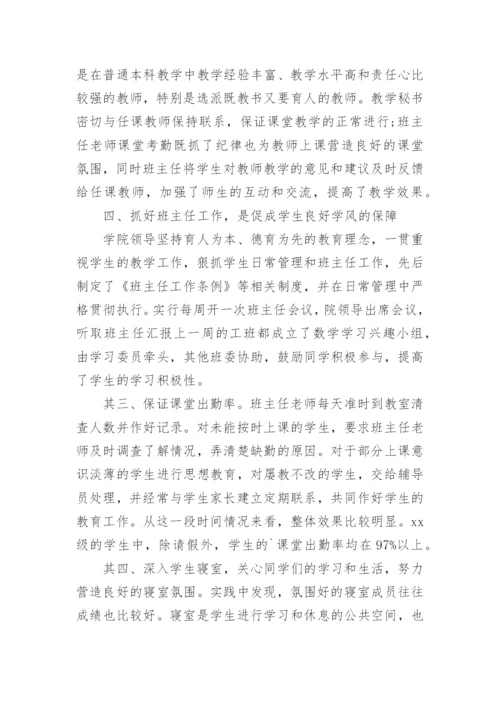 是在普通本科教学中教学经验丰富、教学水平高和责任心比较强的教师，特别是选派既教书又要育人的教师。教学秘书密切与任课教师保持联系，保证课堂教学的正常进行;班主任老师课堂考勤既抓了纪律也为教师上课营造良好的课堂氛围，同时班主任将学生对教师教学的意见和建议及时反馈给任课教师，加强了师生的互动和交流，提高了教学效果。

四、抓好班主任工作，是促成学生良好学风的保障

学院领导坚持育人为本、德育为先的教育理念，一贯重视学生的教学工作，狠抓学生日常管理和班主任工作，先后制定了《班主任工作条例》等相关制度，并在日常管理中严格贯彻执行。实行每周开一次班主任会议，院领导出席会议，听取班主任汇报上一周的工班都成立了数学学习兴趣小组，由学习委员牵头，其他班委协助，鼓励同学积极参与，提高了学生的学习积极性。

其三、保证课堂出勤率。班主任老师每天准时到教室清查人数并作好记录。对未能按时上课的学生，要求班主任老师及时调查了解情况，弄清楚缺勤的原因。对于部分上课意识淡薄的学生进行思想教育，对屡教不改的学生，交给辅导员处理，并经常与学生家长建立定期联系，共同作好学生的教育工作。从这一段时间情况来看，整体效果比较明显。xx级的学生中，除请假外，学生的`课堂出勤率均在97%以上。

其四、深入学生寝室，关心同学们的学习和生活，努力营造良好的寝室氛围。实践中发现，氛围好的寝室成员往往成绩也比较好。寝室是学生进行学习和休息的公共空间，也